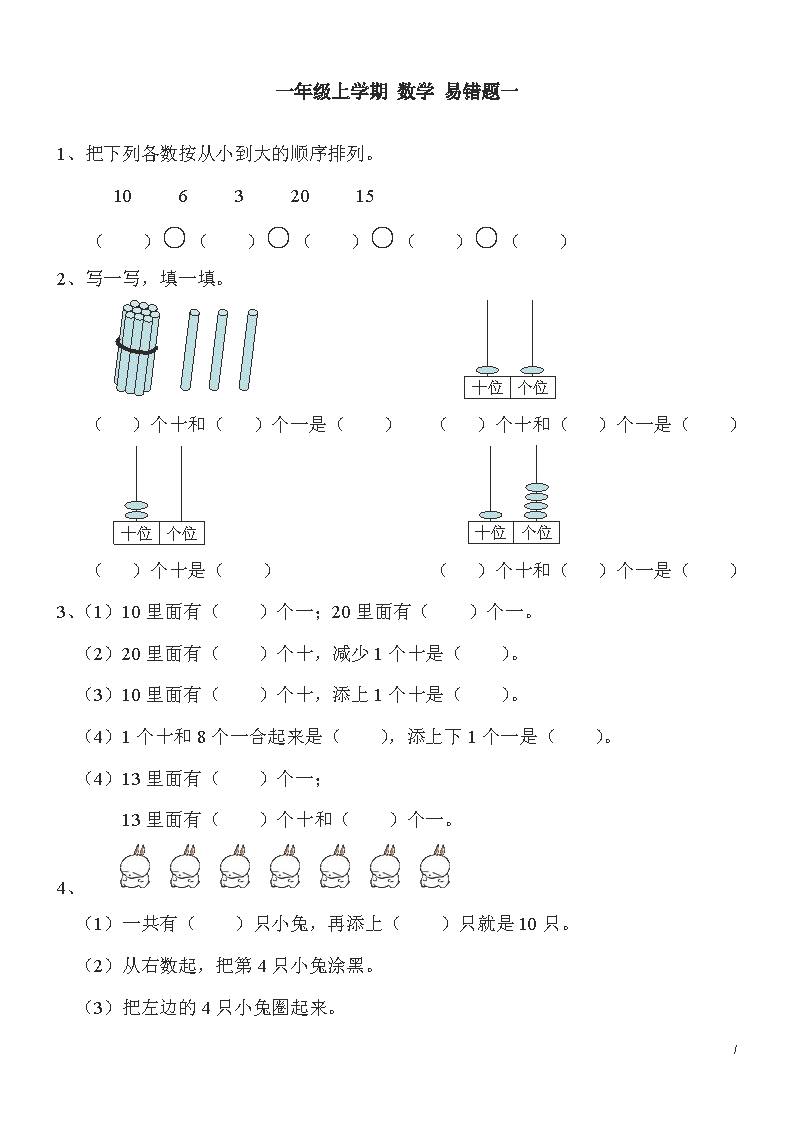 一年级上学期 数学 易错题一

1、把下列各数按从小到大的顺序排列。

10　　6　　3　　20　　15

（　　）○（　　）○（　　）○（　　）○（　　）

2、写一写，填一填。

十位 个位

（　　）个十和（　　）个一是（　　）　　（　　）个十和（　　）个一是（　　）

十位 个位　　十位 个位

（　　）个十是（　　）　　（　　）个十和（　　）个一是（　　）

3、（1）10 里面有（　　）个一；20 里面有（　　）个一。

（2）20 里面有（　　）个十，减少 1 个十是（　　）。

（3）10 里面有（　　）个十，添上 1 个十是（　　）。

（4）1 个十和 8 个一合起来是（　　），添上下 1 个一是（　　）。

（4）13 里面有（　　）个一；

13 里面有（　　）个十和（　　）个一。

4、

（1）一共有（　　）只小兔，再添上（　　）只就是 10 只。

（2）从右数起，把第 4 只小兔涂黑。

（3）把左边的 4 只小兔圈起来。

/